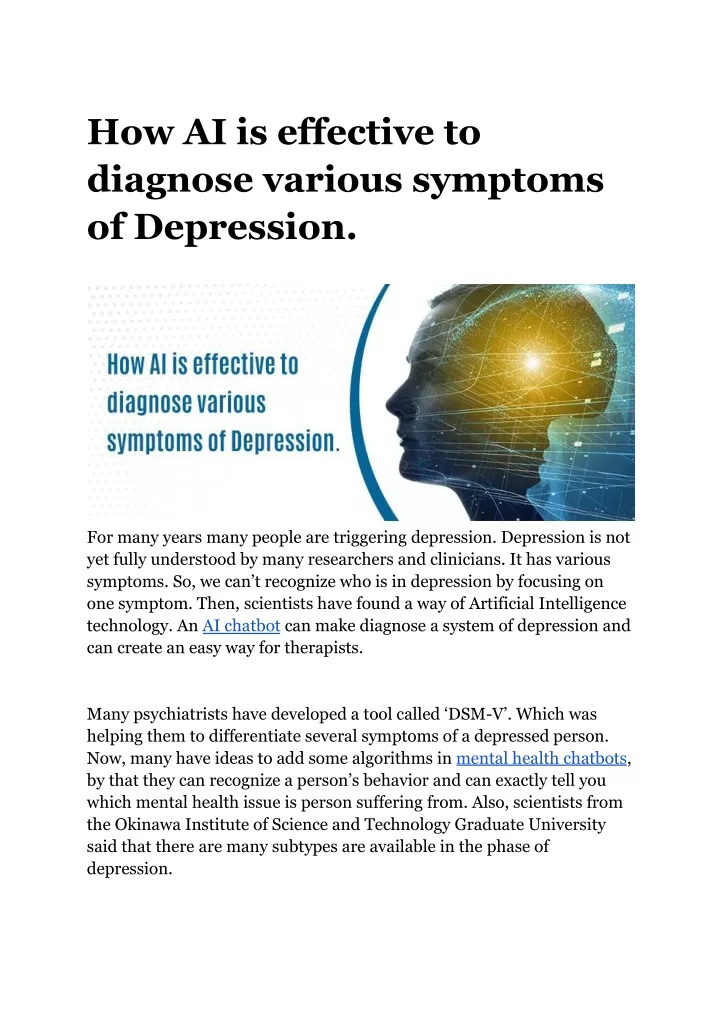 How AI is effective to diagnose various symptoms of Depression.

How AI is effective to diagnose various symptoms of Depression.

For many years many people are triggering depression. Depression is not yet fully understood by many researchers and clinicians. It has various symptoms. So, we can't recognize who is in depression by focusing on one symptom. Then, scientists have found a way of Artificial Intelligence technology. An AI chatbot can make diagnose a system of depression and can create an easy way for therapists.

Many psychiatrists have developed a tool called 'DSM-V'. Which was helping them to differentiate several symptoms of a depressed person. Now, many have ideas to add some algorithms in mental health chatbots, by that they can recognize a person's behavior and can exactly tell you which mental health issue is person suffering from. Also, scientists from the Okinawa Institute of Science and Technology Graduate University said that there are many subtypes are available in the phase of depression.